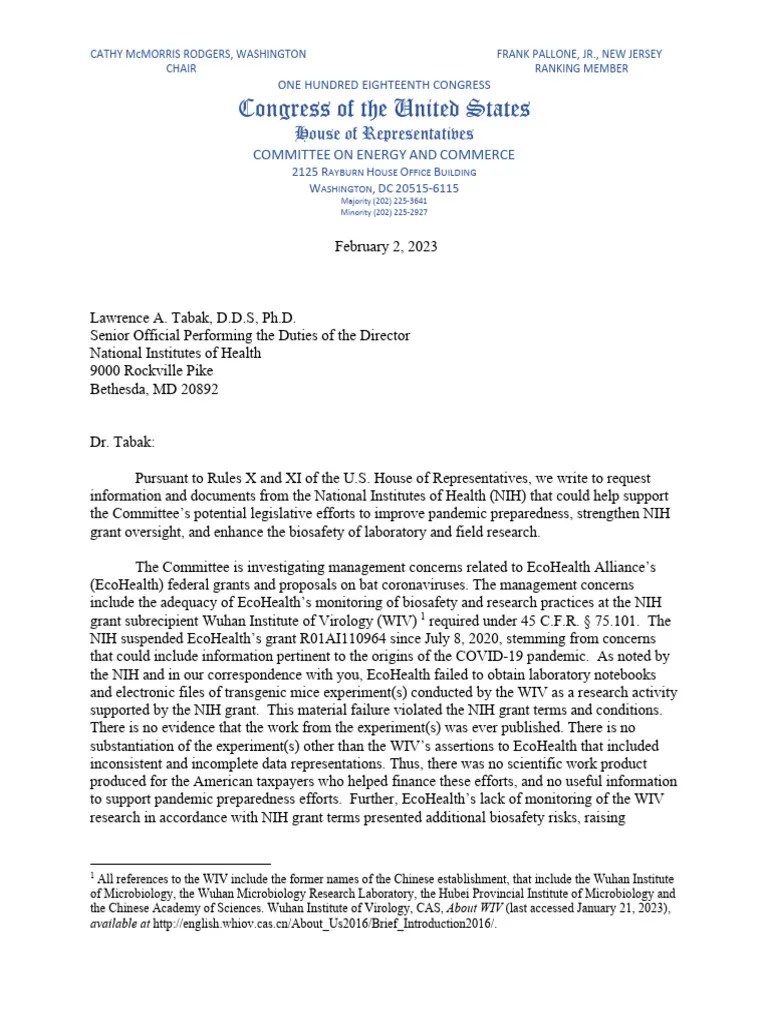 CATHY McMORRIS RODGERS, WASHINGTON
CHAIR

FRANK PALLONE, JR., NEW JERSEY
RANKING MEMBER

ONE HUNDRED EIGHTEENTH CONGRESS

Congress of the United States

House of Representatives

COMMITTEE ON ENERGY AND COMMERCE

2125 RAYBURN HOUSE OFFICE BUILDING
WASHINGTON, DC 20515-6115

Majority (202) 225-3641
Minority (202) 225-2927

February 2, 2023

Lawrence A. Tabak, D.D.S, Ph.D.
Senior Official Performing the Duties of the Director
National Institutes of Health
9000 Rockville Pike
Bethesda, MD 20892

Dr. Tabak:

Pursuant to Rules X and XI of the U.S. House of Representatives, we write to request information and documents from the National Institutes of Health (NIH) that could help support the Committee's potential legislative efforts to improve pandemic preparedness, strengthen NIH grant oversight, and enhance the biosafety of laboratory and field research.

The Committee is investigating management concerns related to EcoHealth Alliance's (EcoHealth) federal grants and proposals on bat coronaviruses. The management concerns include the adequacy of EcoHealth's monitoring of biosafety and research practices at the NIH grant subrecipient Wuhan Institute of Virology (WIV) $^1$ required under 45 C.F.R. § 75.101. The NIH suspended EcoHealth's grant R01AI110964 since July 8, 2020, stemming from concerns that could include information pertinent to the origins of the COVID-19 pandemic. As noted by the NIH and in our correspondence with you, EcoHealth failed to obtain laboratory notebooks and electronic files of transgenic mice experiment(s) conducted by the WIV as a research activity supported by the NIH grant. This material failure violated the NIH grant terms and conditions. There is no evidence that the work from the experiment(s) was ever published. There is no substantiation of the experiment(s) other than the WIV's assertions to EcoHealth that included inconsistent and incomplete data representations. Thus, there was no scientific work product produced for the American taxpayers who helped finance these efforts, and no useful information to support pandemic preparedness efforts. Further, EcoHealth's lack of monitoring of the WIV research in accordance with NIH grant terms presented additional biosafety risks, raising

$^1$ All references to the WIV include the former names of the Chinese establishment, that include the Wuhan Institute of Microbiology, the Wuhan Microbiology Research Laboratory, the Hubei Provincial Institute of Microbiology and the Chinese Academy of Sciences. Wuhan Institute of Virology, CAS, About WIV (last accessed January 21, 2023), available at http://english.whiov.cas.cn/About_Us2016/Brief_Introduction2016/.